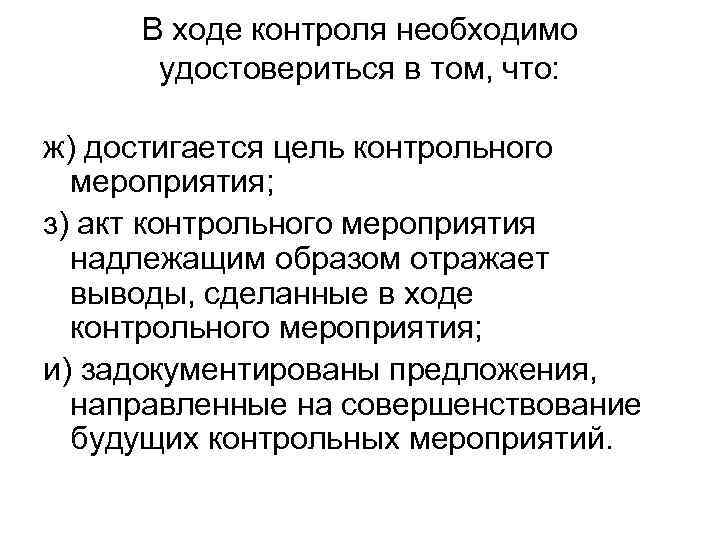 В ходе контроля необходимо удостовериться в том, что:

ж) достигается цель контрольного мероприятия;

з) акт контрольного мероприятия надлежащим образом отражает выводы, сделанные в ходе контрольного мероприятия;

и) задокументированы предложения, направленные на совершенствование будущих контрольных мероприятий.